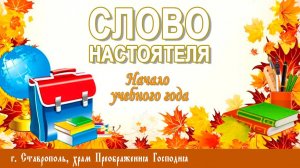 СЛОВО
НАСТОЯТЕЛЯ

Начало
учебного года

г. Ставрополь, храм Преображения Господня